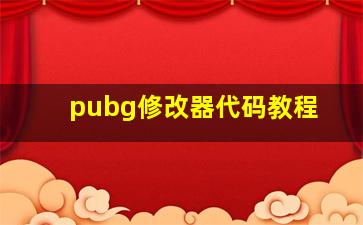 pubg修改器代码教程